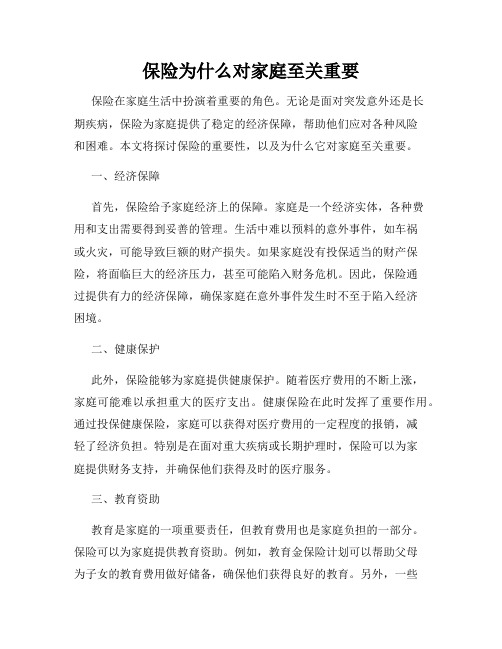 保险为什么对家庭至关重要

保险在家庭生活中扮演着重要的角色。无论是面对突发意外还是长期疾病，保险为家庭提供了稳定的经济保障，帮助他们应对各种风险和困难。本文将探讨保险的重要性，以及为什么它对家庭至关重要。

一、经济保障

首先，保险给予家庭经济上的保障。家庭是一个经济实体，各种费用和支出需要得到妥善的管理。生活中难以预料的意外事件，如车祸或火灾，可能导致巨额的财产损失。如果家庭没有投保适当的财产保险，将面临巨大的经济压力，甚至可能陷入财务危机。因此，保险通过提供有力的经济保障，确保家庭在意外事件发生时不至于陷入经济困境。

二、健康保护

此外，保险能够为家庭提供健康保护。随着医疗费用的不断上涨，家庭可能难以承担重大的医疗支出。健康保险在此时发挥了重要作用。通过投保健康保险，家庭可以获得对医疗费用的一定程度的报销，减轻了经济负担。特别是在面对重大疾病或长期护理时，保险可以为家庭提供财务支持，并确保他们获得及时的医疗服务。

三、教育资助

教育是家庭的一项重要责任，但教育费用也是家庭负担的一部分。保险可以为家庭提供教育资助。例如，教育金保险计划可以帮助父母为子女的教育费用做好储备，确保他们获得良好的教育。另外，一些